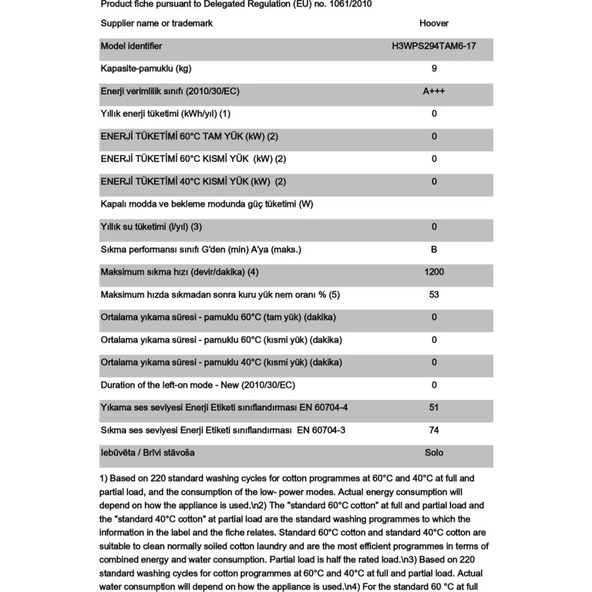 Product fiche pursuant to Delegated Regulation (EU) no. 1061/2010

| Supplier name or trademark | Hoover |
|---|---|
| Model identifier | H3WPS294TAM6-17 |
| Kapasite-pamuklu (kg) | 9 |
| Enerji verimlilik sınıfı (2010/30/EC) | A+++ |
| Yıllık enerji tüketimi (kWh/yıl) (1) | 0 |
| ENERJİ TÜKETİMİ 60°C TAM YÜK (kW) (2) | 0 |
| ENERJİ TÜKETİMİ 60°C KISMİ YÜK (kW) (2) | 0 |
| ENERJİ TÜKETİMİ 40°C KISMİ YÜK (kW) (2) | 0 |
| Kapalı modda ve bekleme modunda güç tüketimi (W) | |
| Yıllık su tüketimi (l/yıl) (3) | 0 |
| Sıkma performansı sınıfı G'den (min) A'ya (maks.) | B |
| Maksimum sıkma hızı (devir/dakika) (4) | 1200 |
| Maksimum hızda sıkmadan sonra kuru yük nem oranı % (5) | 53 |
| Ortalama yıkama süresi - pamuklu 60°C (tam yük) (dakika) | 0 |
| Ortalama yıkama süresi - pamuklu 60°C (kısmi yük) (dakika) | 0 |
| Ortalama yıkama süresi - pamuklu 40°C (kısmi yük) (dakika) | 0 |
| Duration of the left-on mode - New (2010/30/EC) | 0 |
| Yıkama ses seviyesi Enerji Etiketi sınıflandırması EN 60704-4 | 51 |
| Sıkma ses seviyesi Enerji Etiketi sınıflandırması EN 60704-3 | 74 |
| Iebūvēta / Brīvi stāvoša | Solo |

1) Based on 220 standard washing cycles for cotton programmes at 60°C and 40°C at full and partial load, and the consumption of the low- power modes. Actual energy consumption will depend on how the appliance is used.\n2) The "standard 60°C cotton" at full and partial load and the "standard 40°C cotton" at partial load are the standard washing programmes to which the information in the label and the fiche relates. Standard 60°C cotton and standard 40°C cotton are suitable to clean normally soiled cotton laundry and are the most efficient programmes in terms of combined energy and water consumption. Partial load is half the rated load.\n3) Based on 220 standard washing cycles for cotton programmes at 60°C and 40°C at full and partial load. Actual water consumption will depend on how the appliance is used.\n4) For the standard 60 °C at full